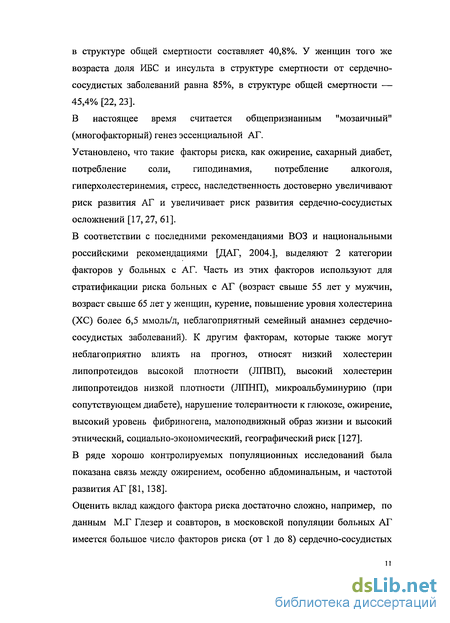 в структуре общей смертности составляет 40,8%. У женщин того же возраста доля ИБС и инсульта в структуре смертности от сердечно-сосудистых заболеваний равна 85%, в структуре общей смертности — 45,4% [22, 23].

В настоящее время считается общепризнанным "мозаичный" (многофакторный) генез эссенциальной АГ.

Установлено, что такие факторы риска, как ожирение, сахарный диабет, потребление соли, гиподинамия, потребление алкоголя, гиперхолестеринемия, стресс, наследственность достоверно увеличивают риск развития АГ и увеличивает риск развития сердечно-сосудистых осложнений [17, 27, 61].

В соответствии с последними рекомендациями ВОЗ и национальными российскими рекомендациями [ДАГ, 2004.], выделяют 2 категории факторов у больных с АГ. Часть из этих факторов используют для стратификации риска больных с АГ (возраст свыше 55 лет у мужчин, возраст свыше 65 лет у женщин, курение, повышение уровня холестерина (ХС) более 6,5 ммоль/л, неблагоприятный семейный анамнез сердечно-сосудистых заболеваний). К другим факторам, которые также могут неблагоприятно влиять на прогноз, относят низкий холестерин липопротеидов высокой плотности (ЛПВП), высокий холестерин липопротеидов низкой плотности (ЛПНП), микроальбуминурию (при сопутствующем диабете), нарушение толерантности к глюкозе, ожирение, высокий уровень фибриногена, малоподвижный образ жизни и высокий этнический, социально-экономический, географический риск [127].

В ряде хорошо контролируемых популяционных исследований была показана связь между ожирением, особенно абдоминальным, и частотой развития АГ [81, 138].

Оценить вклад каждого фактора риска достаточно сложно, например, по данным М.Г Глезер и соавторов, в московской популяции больных АГ имеется большое число факторов риска (от 1 до 8) сердечно-сосудистых

11

dsLib.net
библиотека диссертаций